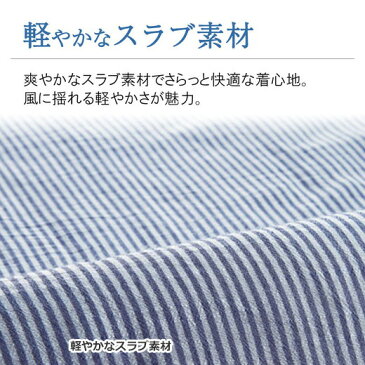 軽やかなスラブ素材

爽やかなスラブ素材でさらっと快適な着心地。
風に揺れる軽やかさが魅力。

軽やかなスラブ素材